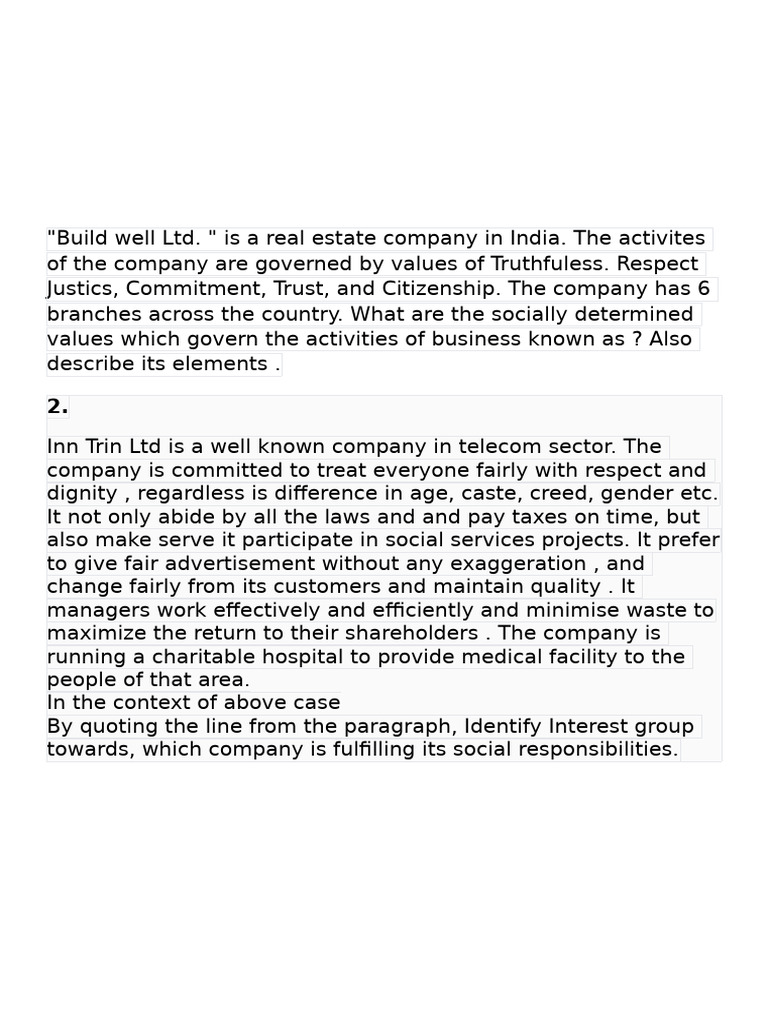 "Build well Ltd. " is a real estate company in India. The activites of the company are governed by values of Truthfuless. Respect Justics, Commitment, Trust, and Citizenship. The company has 6 branches across the country. What are the socially determined values which govern the activities of business known as ? Also describe its elements .

2.

Inn Trin Ltd is a well known company in telecom sector. The company is committed to treat everyone fairly with respect and dignity , regardless is difference in age, caste, creed, gender etc. It not only abide by all the laws and and pay taxes on time, but also make serve it participate in social services projects. It prefer to give fair advertisement without any exaggeration , and change fairly from its customers and maintain quality . It managers work effectively and efficiently and minimise waste to maximize the return to their shareholders . The company is running a charitable hospital to provide medical facility to the people of that area.
In the context of above case
By quoting the line from the paragraph, Identify Interest group towards, which company is fulfilling its social responsibilities.